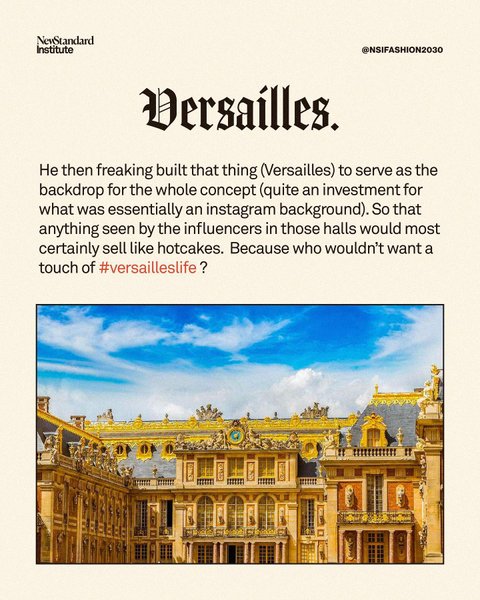 NewStandard
Institute

@NSIFASHION2030

Versailles.

He then freaking built that thing (Versailles) to serve as the backdrop for the whole concept (quite an investment for what was essentially an instagram background). So that anything seen by the influencers in those halls would most certainly sell like hotcakes. Because who wouldn't want a touch of #versailleslife ?